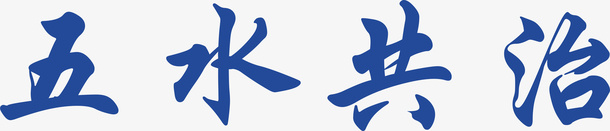 五水共治